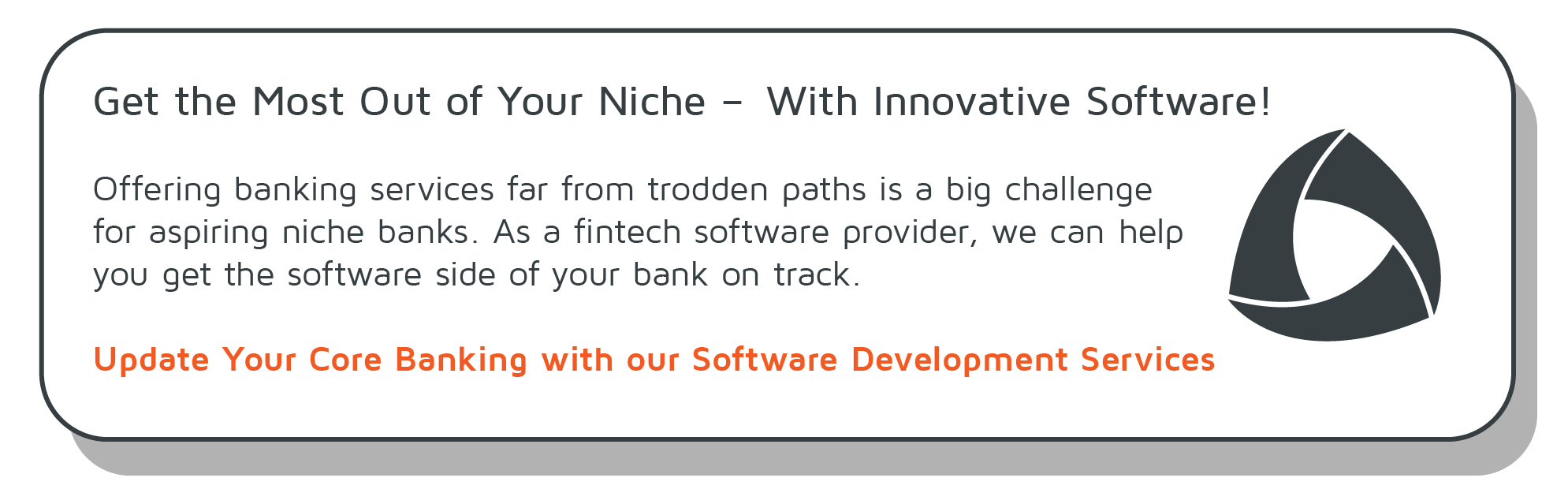 Get the Most Out of Your Niche – With Innovative Software!

Offering banking services far from trodden paths is a big challenge for aspiring niche banks. As a fintech software provider, we can help you get the software side of your bank on track.

Update Your Core Banking with our Software Development Services